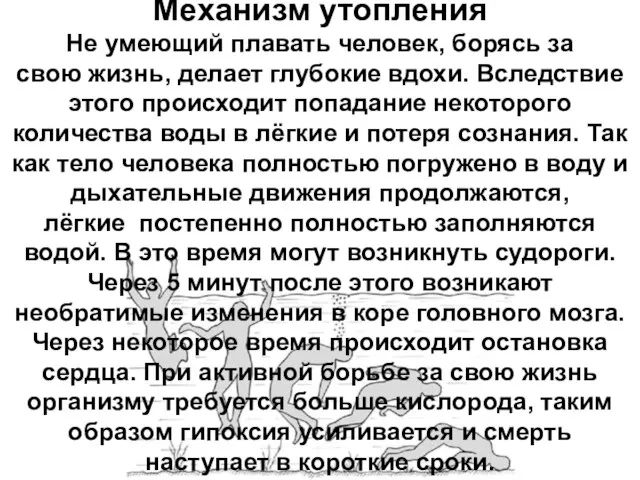 Механизм утопления

Не умеющий плавать человек, борясь за свою жизнь, делает глубокие вдохи. Вследствие этого происходит попадание некоторого количества воды в лёгкие и потеря сознания. Так как тело человека полностью погружено в воду и дыхательные движения продолжаются, лёгкие постепенно полностью заполняются водой. В это время могут возникнуть судороги. Через 5 минут после этого возникают необратимые изменения в коре головного мозга. Через некоторое время происходит остановка сердца. При активной борьбе за свою жизнь организму требуется больше кислорода, таким образом гипоксия усиливается и смерть наступает в короткие сроки.